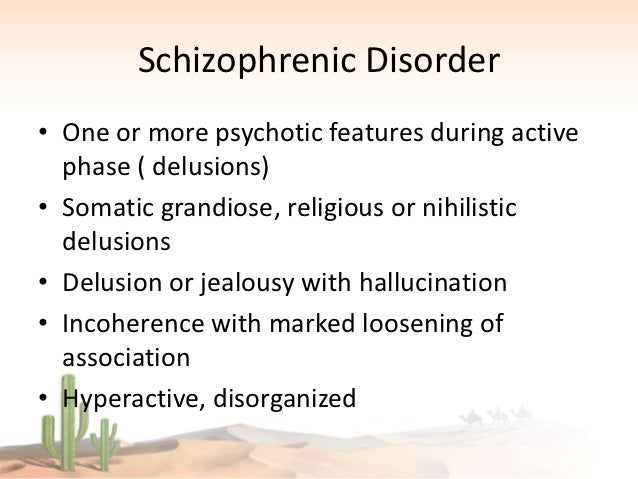 Schizophrenic Disorder

• One or more psychotic features during active phase ( delusions)
• Somatic grandiose, religious or nihilistic delusions
• Delusion or jealousy with hallucination
• Incoherence with marked loosening of association
• Hyperactive, disorganized